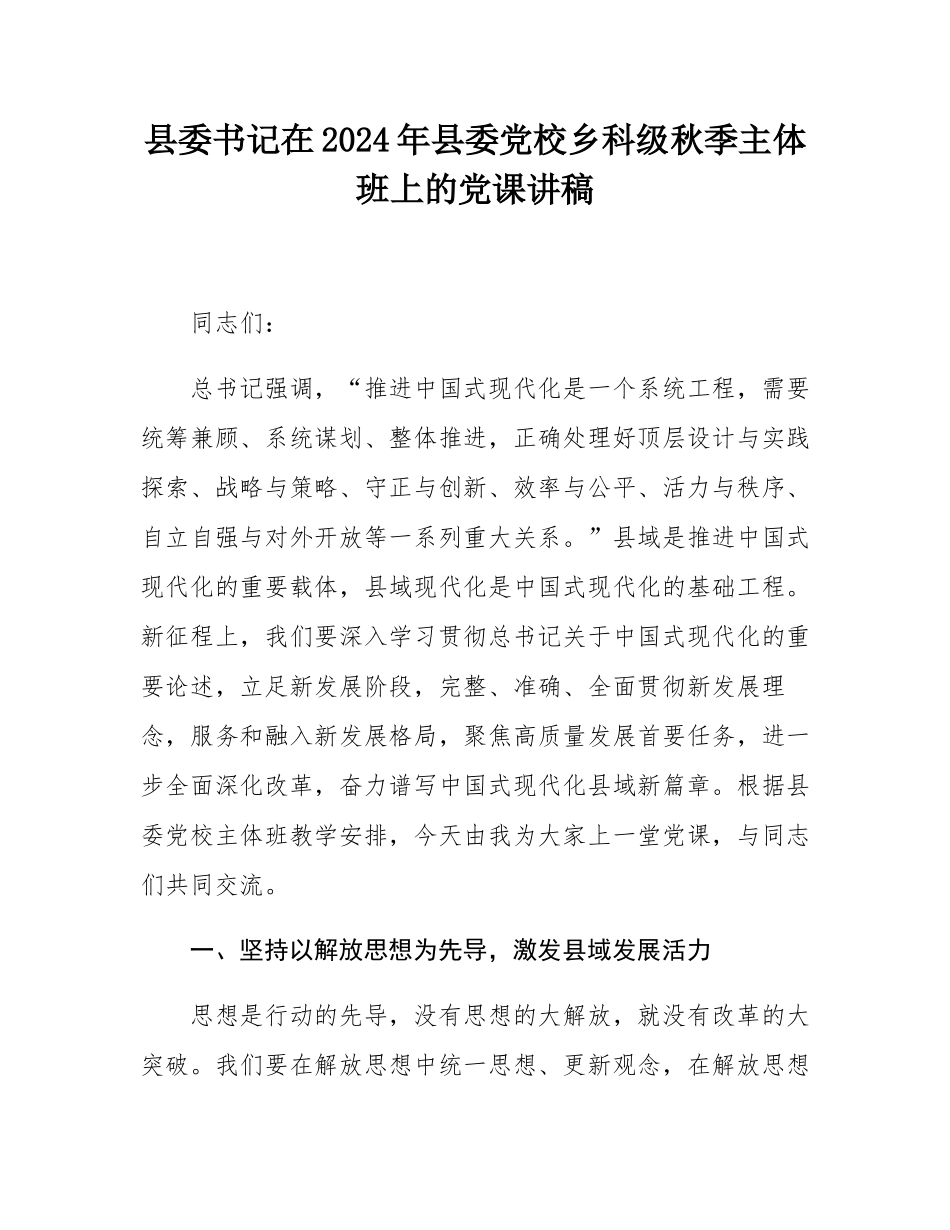 县委书记在2024年县委党校乡科级秋季主体班上的党课讲稿

同志们：

总书记强调，“推进中国式现代化是一个系统工程，需要统筹兼顾、系统谋划、整体推进，正确处理好顶层设计与实践探索、战略与策略、守正与创新、效率与公平、活力与秩序、自立自强与对外开放等一系列重大关系。”县域是推进中国式现代化的重要载体，县域现代化是中国式现代化的基础工程。新征程上，我们要深入学习贯彻总书记关于中国式现代化的重要论述，立足新发展阶段，完整、准确、全面贯彻新发展理念，服务和融入新发展格局，聚焦高质量发展首要任务，进一步全面深化改革，奋力谱写中国式现代化县域新篇章。根据县委党校主体班教学安排，今天由我为大家上一堂党课，与同志们共同交流。

一、坚持以解放思想为先导，激发县域发展活力

思想是行动的先导，没有思想的大解放，就没有改革的大突破。我们要在解放思想中统一思想、更新观念，在解放思想